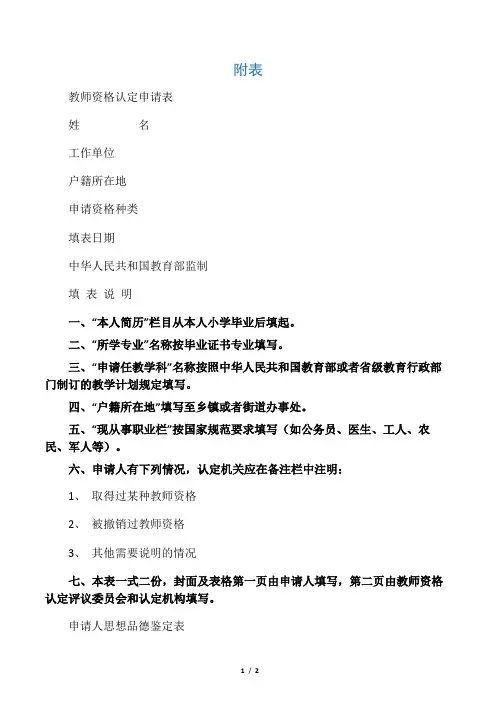 附表

教师资格认定申请表

姓　　　　名

工作单位

户籍所在地

申请资格种类

填表日期

中华人民共和国教育部监制

填 表 说 明

一、“本人简历”栏目从本人小学毕业后填起。

二、“所学专业”名称按毕业证书专业填写。

三、“申请任教学科”名称按照中华人民共和国教育部或者省级教育行政部门制订的教学计划规定填写。

四、“户籍所在地”填写至乡镇或者街道办事处。

五、“现从事职业栏”按国家规范要求填写（如公务员、医生、工人、农民、军人等）。

六、申请人有下列情况，认定机关应在备注栏中注明：

1、 取得过某种教师资格

2、 被撤销过教师资格

3、 其他需要说明的情况

七、本表一式二份，封面及表格第一页由申请人填写，第二页由教师资格认定评议委员会和认定机构填写。

申请人思想品德鉴定表

1 / 2